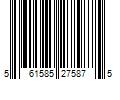 5 61585 27587 5